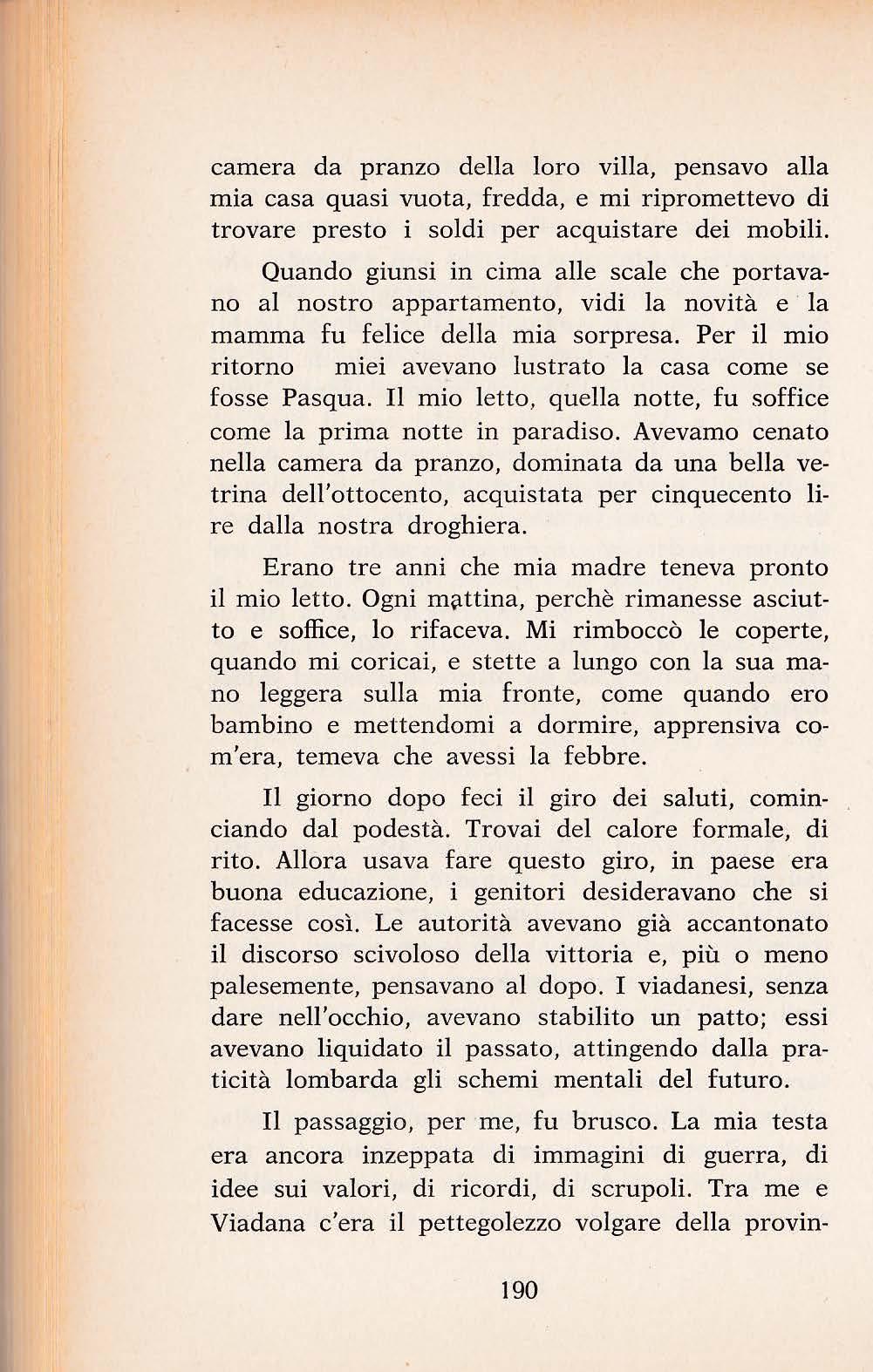 camera da pranzo della loro villa, pensavo alla mia casa quasi vuota, fredda, e mi ripromettevo di trovare presto i soldi per acquistare dei mobili.

Quando giunsi in cima alle scale che portavano al nostro appartamento, vidi la novità e la mamma fu felice della mia sorpresa. Per il mio ritorno miei avevano lustrato la casa come se fosse Pasqua. Il mio letto, quella notte, fu soffice come la prima notte in paradiso. Avevamo cenato nella camera da pranzo, dominata da una bella vetrina dell'ottocento, acquistata per cinquecento lire dalla nostra droghiera.

Erano tre anni che mia madre teneva pronto il mio letto. Ogni mattina, perchè rimanesse asciutto e soffice, lo rifaceva. Mi rimboccò le coperte, quando mi coricai, e stette a lungo con la sua mano leggera sulla mia fronte, come quando ero bambino e mettendomi a dormire, apprensiva com'era, temeva che avessi la febbre.

Il giorno dopo feci il giro dei saluti, cominciando dal podestà. Trovai del calore formale, di rito. Allora usava fare questo giro, in paese era buona educazione, i genitori desideravano che si facesse così. Le autorità avevano già accantonato il discorso scivoloso della vittoria e, più o meno palesemente, pensavano al dopo. I viadanesi, senza dare nell'occhio, avevano stabilito un patto; essi avevano liquidato il passato, attingendo dalla praticità lombarda gli schemi mentali del futuro.

Il passaggio, per me, fu brusco. La mia testa era ancora inzeppata di immagini di guerra, di idee sui valori, di ricordi, di scrupoli. Tra me e Viadana c'era il pettegolezzo volgare della provin-

190